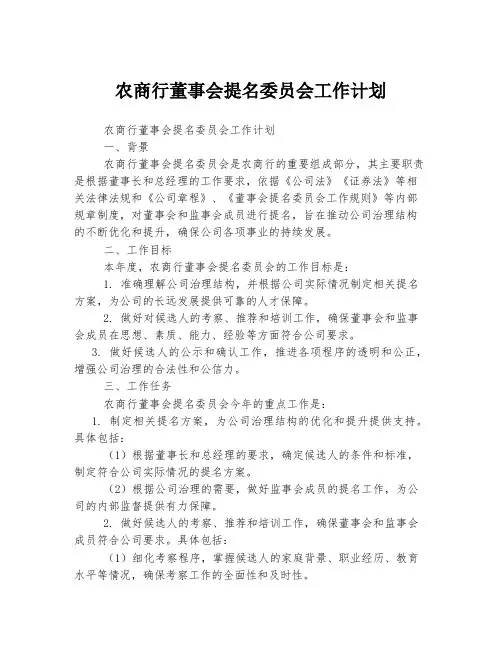 农商行董事会提名委员会工作计划

农商行董事会提名委员会工作计划

一、背景

农商行董事会提名委员会是农商行的重要组成部分，其主要职责是根据董事长和总经理的工作要求，依据《公司法》《证券法》等相关法律法规和《公司章程》、《董事会提名委员会工作规则》等内部规章制度，对董事会和监事会成员进行提名，旨在推动公司治理结构的不断优化和提升，确保公司各项事业的持续发展。

二、工作目标

本年度，农商行董事会提名委员会的工作目标是：

1. 准确理解公司治理结构，并根据公司实际情况制定相关提名方案，为公司的长远发展提供可靠的人才保障。

2. 做好对候选人的考察、推荐和培训工作，确保董事会和监事会成员在思想、素质、能力、经验等方面符合公司要求。

3. 做好候选人的公示和确认工作，推进各项程序的透明和公正，增强公司治理的合法性和公信力。

三、工作任务

农商行董事会提名委员会今年的重点工作是：

1. 制定相关提名方案，为公司治理结构的优化和提升提供支持。具体包括：

（1）根据董事长和总经理的要求，确定候选人的条件和标准，制定符合公司实际情况的提名方案。

（2）根据公司治理的需要，做好监事会成员的提名工作，为公司的内部监督提供有力保障。

2. 做好候选人的考察、推荐和培训工作，确保董事会和监事会成员符合公司要求。具体包括：

（1）细化考察程序，掌握候选人的家庭背景、职业经历、教育水平等情况，确保考察工作的全面性和及时性。